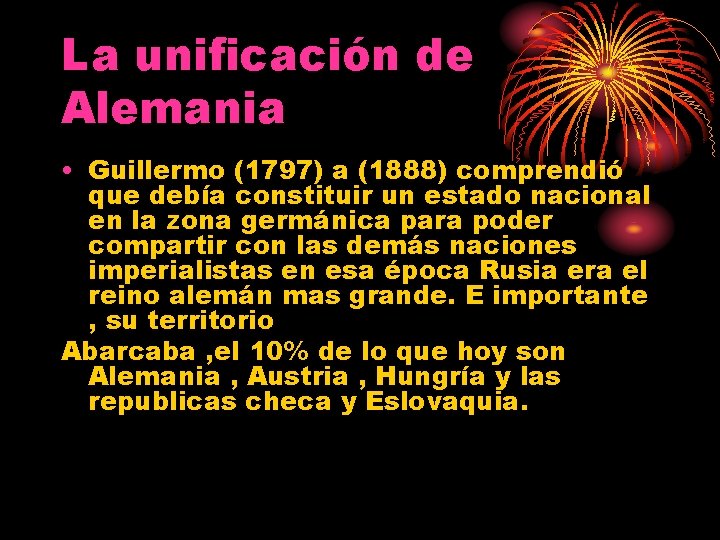 La unificación de Alemania

• Guillermo (1797) a (1888) comprendió que debía constituir un estado nacional en la zona germánica para poder compartir con las demás naciones imperialistas en esa época Rusia era el reino alemán mas grande. E importante , su territorio

Abarcaba ,el 10% de lo que hoy son Alemania , Austria , Hungría y las republicas checa y Eslovaquia.